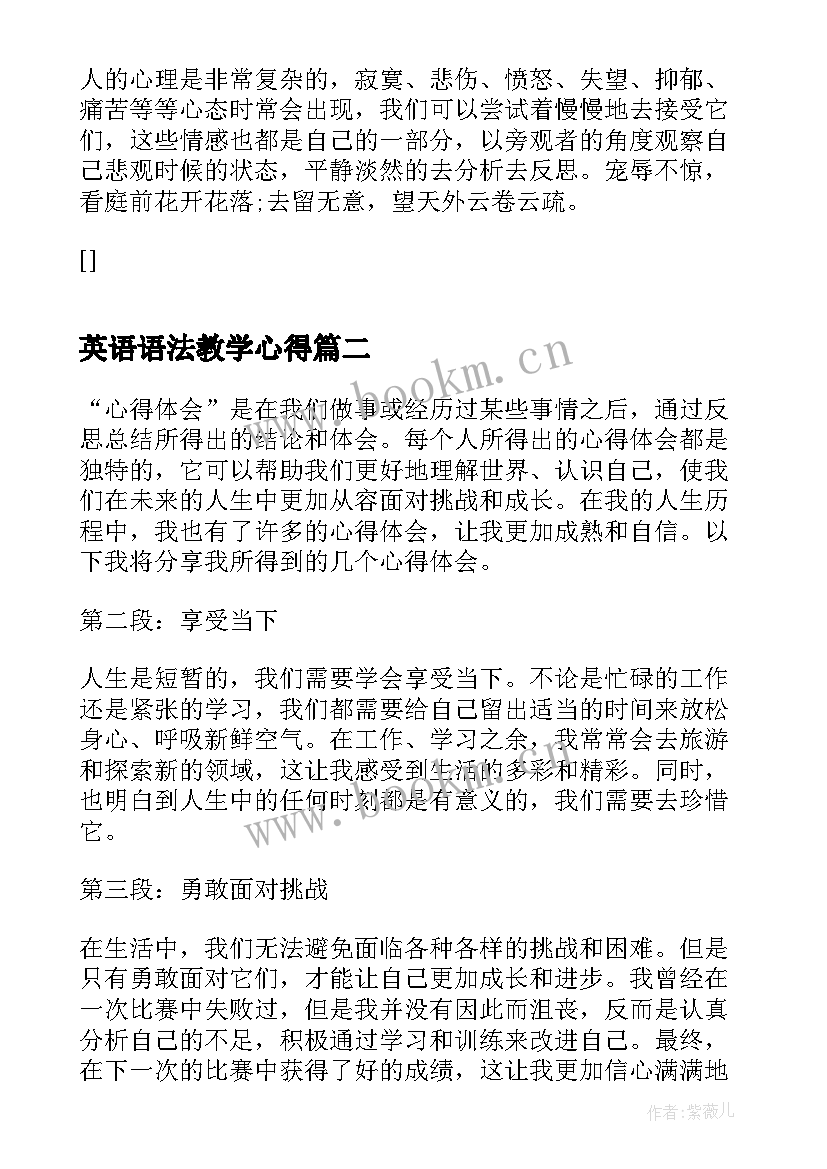 人的心理是非常复杂的，寂寞、悲伤、愤怒、失望、抑郁、痛苦等等心态时常会出现，我们可以尝试着慢慢地去接受它们，这些情感也都是自己的一部分，以旁观者的角度观察自己悲观时候的状态，平静淡然的去分析去反思。宠辱不惊，看庭前花开花落;去留无意，望天外云卷云疏。

[]

英语语法教学心得篇二

www.bookm.cn

“心得体会”是在我们做事或经历过某些事情之后，通过反思总结所得出的结论和体会。每个人所得出的心得体会都是独特的，它可以帮助我们更好地理解世界、认识自己，使我们在未来的人生中更加从容面对挑战和成长。在我的人生历程中，我也有了许多的心得体会，让我更加成熟和自信。以下我将分享我所得到的几个心得体会。

第二段：享受当下

人生是短暂的，我们需要学会享受当下。不论是忙碌的工作还是紧张的学习，我们都需要给自己留出适当的时间来放松身心、呼吸新鲜空气。在工作、学习之余，我常常会去旅游和探索新的领域，这让我感受到生活的多彩和精彩。同时，也明白到人生中的任何时刻都是有意义的，我们需要去珍惜它。

www.bookm.cn

第三段：勇敢面对挑战

在生活中，我们无法避免面临各种各样的挑战和困难。但是只有勇敢面对它们，才能让自己更加成长和进步。我曾经在一次比赛中失败过，但是我并没有因此而沮丧，反而是认真分析自己的不足，积极通过学习和训练来改进自己。最终，在下一次的比赛中获得了好的成绩，这让我更加信心满满地

作者:紫薇儿